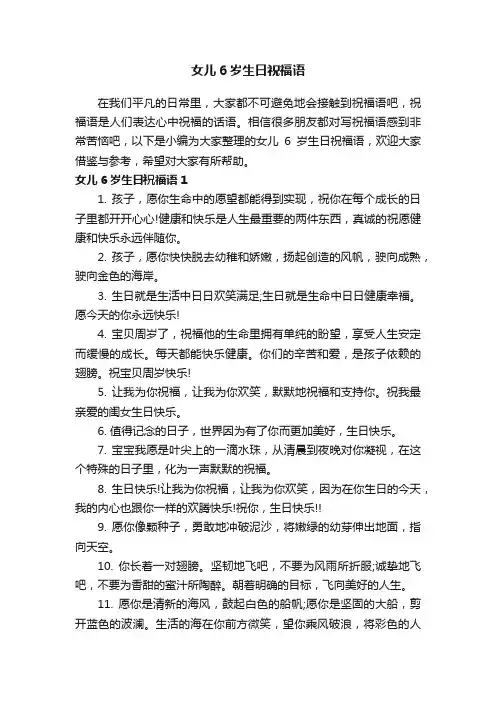 女儿 6 岁生日祝福语

在我们平凡的日常里，大家都不可避免地会接触到祝福语吧，祝福语是人们表达心中祝福的话语。相信很多朋友都对写祝福语感到非常苦恼吧，以下是小编为大家整理的女儿 6 岁生日祝福语，欢迎大家借鉴与参考，希望对大家有所帮助。

女儿 6 岁生日祝福语 1

1. 孩子，愿你生命中的愿望都能得到实现，祝你在每个成长的日子里都开开心心!健康和快乐是人生最重要的两件东西，真诚的祝愿健康和快乐永远伴随你。

2. 孩子，愿你快快脱去幼稚和娇嫩，扬起创造的风帆，驶向成熟，驶向金色的海岸。

3. 生日就是生活中日日欢笑满足;生日就是生命中日日健康幸福。愿今天的你永远快乐!

4. 宝贝周岁了，祝福他的生命里拥有单纯的盼望，享受人生安定而缓慢的成长。每天都能快乐健康。你们的辛苦和爱，是孩子依赖的翅膀。祝宝贝周岁快乐!

5. 让我为你祝福，让我为你欢笑，默默地祝福和支持你。祝我最亲爱的闺女生日快乐。

6. 值得记念的日子，世界因为有了你而更加美好，生日快乐。

7. 宝宝我愿是叶尖上的一滴水珠，从清晨到夜晚对你凝视，在这个特殊的日子里，化为一声默默的祝福。

8. 生日快乐!让我为你祝福，让我为你欢笑，因为在你生日的今天，我的内心也跟你一样的欢腾快乐!祝你，生日快乐!!

9. 愿你像颗种子，勇敢地冲破泥沙，将嫩绿的幼芽伸出地面，指向天空。

10. 你长着一对翅膀。坚韧地飞吧，不要为风雨所折服;诚挚地飞吧，不要为香甜的蜜汁所陶醉。朝着明确的目标，飞向美好的人生。

11. 愿你是清新的海风，鼓起白色的船帆;愿你是坚固的大船，剪开蓝色的波澜。生活的海在你前方微笑，望你乘风破浪，将彩色的人